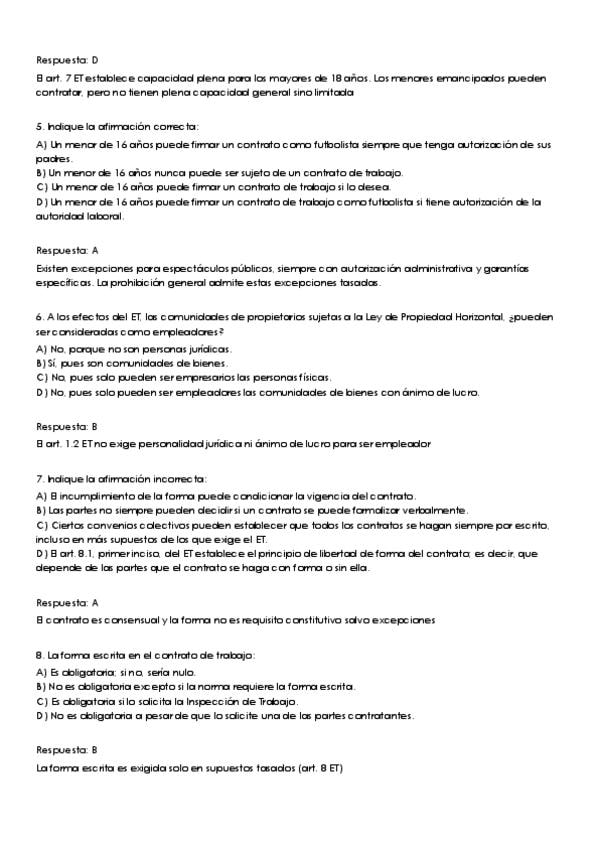 Respuesta: D

El art. 7 ET establece capacidad plena para los mayores de 18 años. Los menores emancipados pueden contratar, pero no tienen plena capacidad general sino limitada

5. Indique la afirmación correcta:

A) Un menor de 16 años puede firmar un contrato como futbolista siempre que tenga autorización de sus padres.
B) Un menor de 16 años nunca puede ser sujeto de un contrato de trabajo.
C) Un menor de 16 años puede firmar un contrato de trabajo si lo desea.
D) Un menor de 16 años puede firmar un contrato de trabajo como futbolista si tiene autorización de la autoridad laboral.

Respuesta: A

Existen excepciones para espectáculos públicos, siempre con autorización administrativa y garantías específicas. La prohibición general admite estas excepciones tasadas.

6. A los efectos del ET, las comunidades de propietarios sujetas a la Ley de Propiedad Horizontal, ¿pueden ser consideradas como empleadores?

A) No, porque no son personas jurídicas.
B) Sí, pues son comunidades de bienes.
C) No, pues solo pueden ser empresarios las personas físicas.
D) No, pues solo pueden ser empleadores las comunidades de bienes con ánimo de lucro.

Respuesta: B

El art. 1.2 ET no exige personalidad jurídica ni ánimo de lucro para ser empleador

7. Indique la afirmación incorrecta:

A) El incumplimiento de la forma puede condicionar la vigencia del contrato.
B) Las partes no siempre pueden decidir si un contrato se puede formalizar verbalmente.
C) Ciertos convenios colectivos pueden establecer que todos los contratos se hagan siempre por escrito, incluso en más supuestos de los que exige el ET.
D) El art. 8.1, primer inciso, del ET establece el principio de libertad de forma del contrato; es decir, que depende de las partes que el contrato se haga con forma o sin ella.

Respuesta: A

El contrato es consensual y la forma no es requisito constitutivo salvo excepciones

8. La forma escrita en el contrato de trabajo:

A) Es obligatoria; si no, sería nulo.
B) No es obligatoria excepto si la norma requiere la forma escrita.
C) Es obligatoria si lo solicita la Inspección de Trabajo.
D) No es obligatoria a pesar de que lo solicite una de las partes contratantes.

Respuesta: B

La forma escrita es exigida solo en supuestos tasados (art. 8 ET)